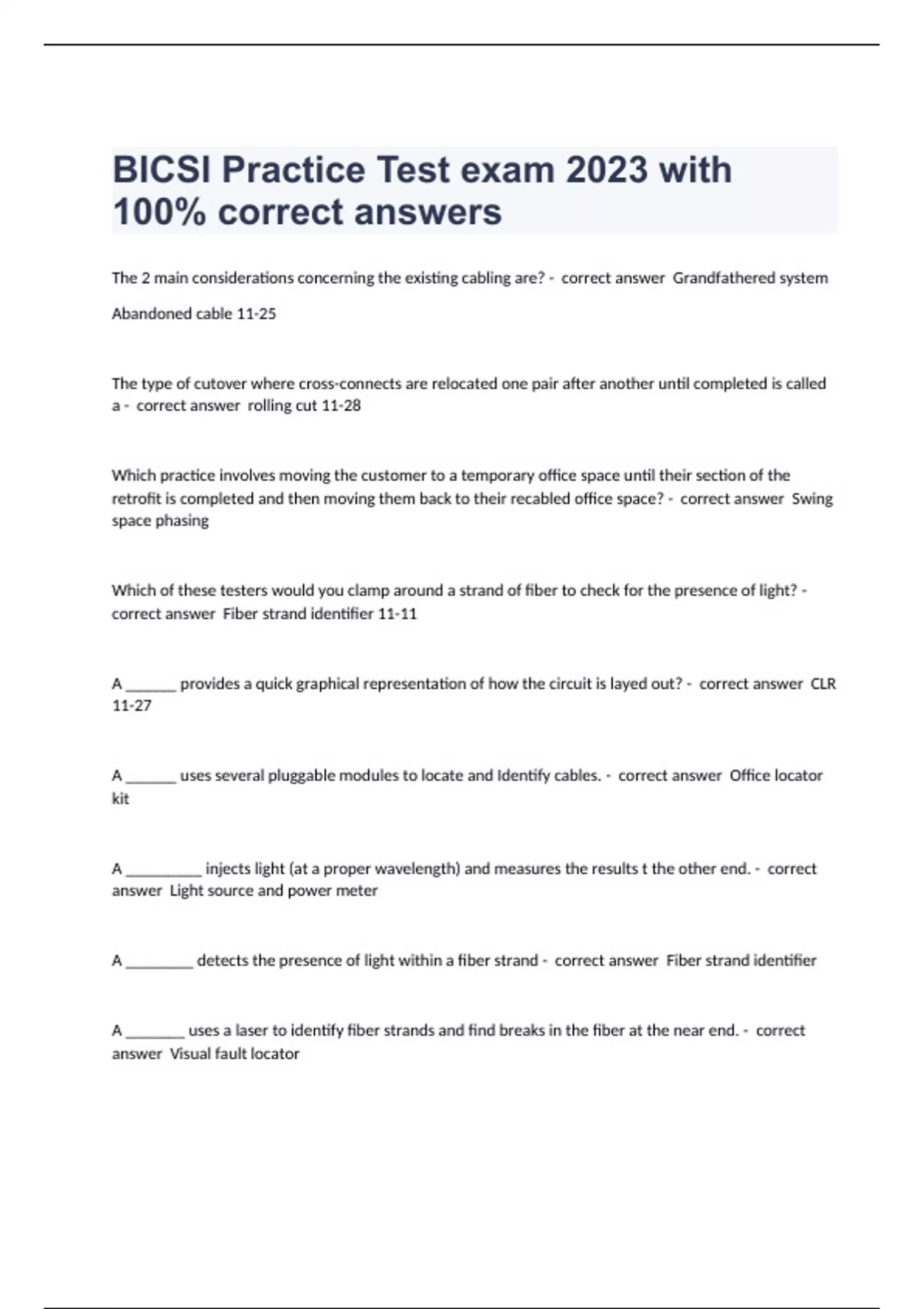 BICSI Practice Test exam 2023 with 100% correct answers

The 2 main considerations concerning the existing cabling are? - correct answer Grandfathered system

Abandoned cable 11-25

The type of cutover where cross-connects are relocated one pair after another until completed is called a - correct answer rolling cut 11-28

Which practice involves moving the customer to a temporary office space until their section of the retrofit is completed and then moving them back to their recabled office space? - correct answer Swing space phasing

Which of these testers would you clamp around a strand of fiber to check for the presence of light? - correct answer Fiber strand identifier 11-11

A ______ provides a quick graphical representation of how the circuit is layed out? - correct answer CLR 11-27

A ______ uses several pluggable modules to locate and Identify cables. - correct answer Office locator kit

A _________ injects light (at a proper wavelength) and measures the results t the other end. - correct answer Light source and power meter

A ________ detects the presence of light within a fiber strand - correct answer Fiber strand identifier

A _______ uses a laser to identify fiber strands and find breaks in the fiber at the near end. - correct answer Visual fault locator